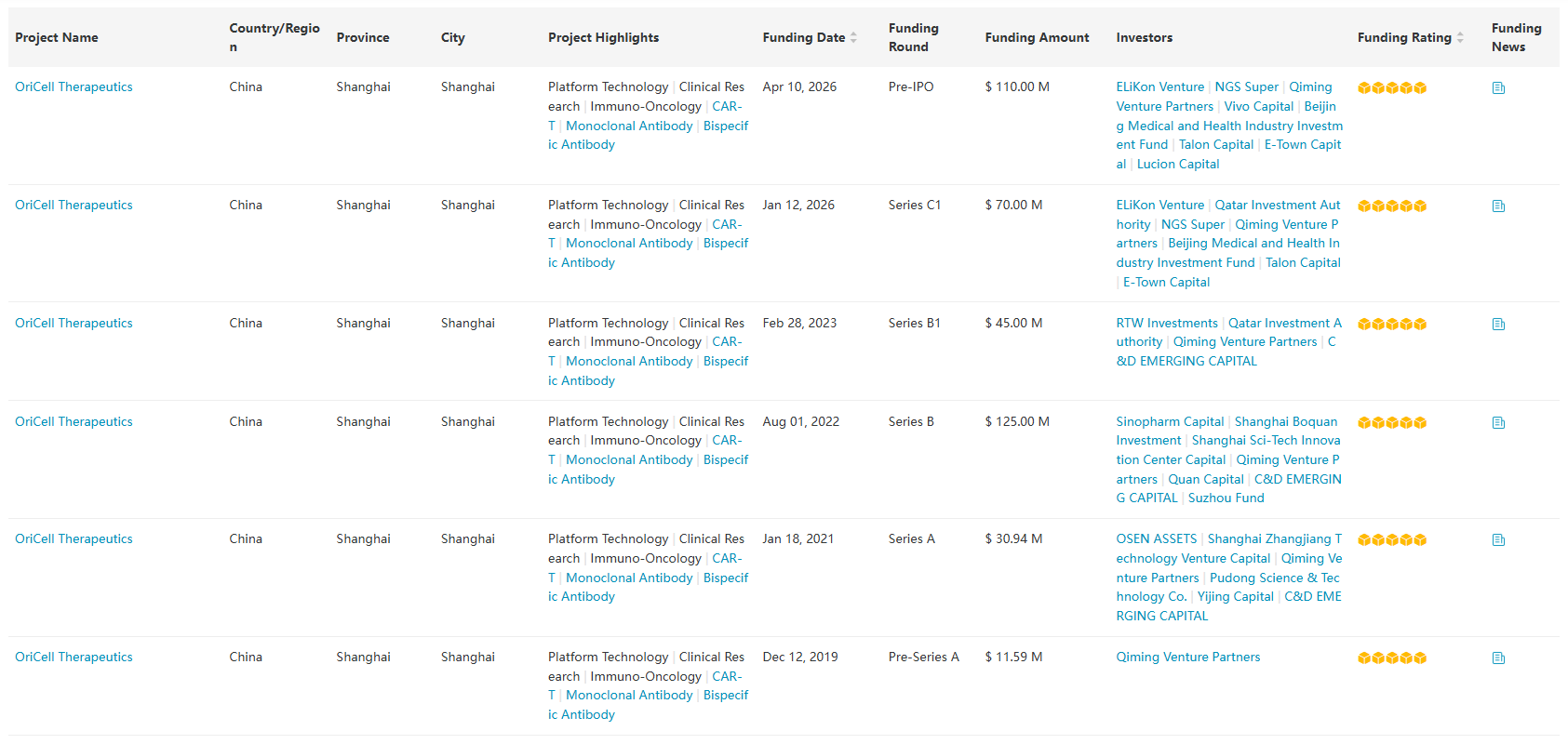 | Project Name | Country/Region | Province | City | Project Highlights | Funding Date | Funding Round | Funding Amount | Investors | Funding Rating | Funding News |
|---|---|---|---|---|---|---|---|---|---|---|
| OriCell Therapeutics | China | Shanghai | Shanghai | Platform Technology \| Clinical Research \| Immuno-Oncology \| CAR-T \| Monoclonal Antibody \| Bispecific Antibody | Apr 10, 2026 | Pre-IPO | $ 110.00 M | ELiKon Venture \| NGS Super \| Qiming Venture Partners \| Vivo Capital \| Beijing Medical and Health Industry Investment Fund \| Talon Capital \| E-Town Capital \| Lucion Capital | | |
| OriCell Therapeutics | China | Shanghai | Shanghai | Platform Technology \| Clinical Research \| Immuno-Oncology \| CAR-T \| Monoclonal Antibody \| Bispecific Antibody | Jan 12, 2026 | Series C1 | $ 70.00 M | ELiKon Venture \| Qatar Investment Authority \| NGS Super \| Qiming Venture Partners \| Beijing Medical and Health Industry Investment Fund \| Talon Capital \| E-Town Capital | | |
| OriCell Therapeutics | China | Shanghai | Shanghai | Platform Technology \| Clinical Research \| Immuno-Oncology \| CAR-T \| Monoclonal Antibody \| Bispecific Antibody | Feb 28, 2023 | Series B1 | $ 45.00 M | RTW Investments \| Qatar Investment Authority \| Qiming Venture Partners \| C&D EMERGING CAPITAL | | |
| OriCell Therapeutics | China | Shanghai | Shanghai | Platform Technology \| Clinical Research \| Immuno-Oncology \| CAR-T \| Monoclonal Antibody \| Bispecific Antibody | Aug 01, 2022 | Series B | $ 125.00 M | Sinopharm Capital \| Shanghai Boquan Investment \| Shanghai Sci-Tech Innovation Center Capital \| Qiming Venture Partners \| Quan Capital \| C&D EMERGING CAPITAL \| Suzhou Fund | | |
| OriCell Therapeutics | China | Shanghai | Shanghai | Platform Technology \| Clinical Research \| Immuno-Oncology \| CAR-T \| Monoclonal Antibody \| Bispecific Antibody | Jan 18, 2021 | Series A | $ 30.94 M | OSEN ASSETS \| Shanghai Zhangjiang Technology Venture Capital \| Qiming Venture Partners \| Pudong Science & Technology Co. \| Yijing Capital \| C&D EMERGING CAPITAL | | |
| OriCell Therapeutics | China | Shanghai | Shanghai | Platform Technology \| Clinical Research \| Immuno-Oncology \| CAR-T \| Monoclonal Antibody \| Bispecific Antibody | Dec 12, 2019 | Pre-Series A | $ 11.59 M | Qiming Venture Partners | | |